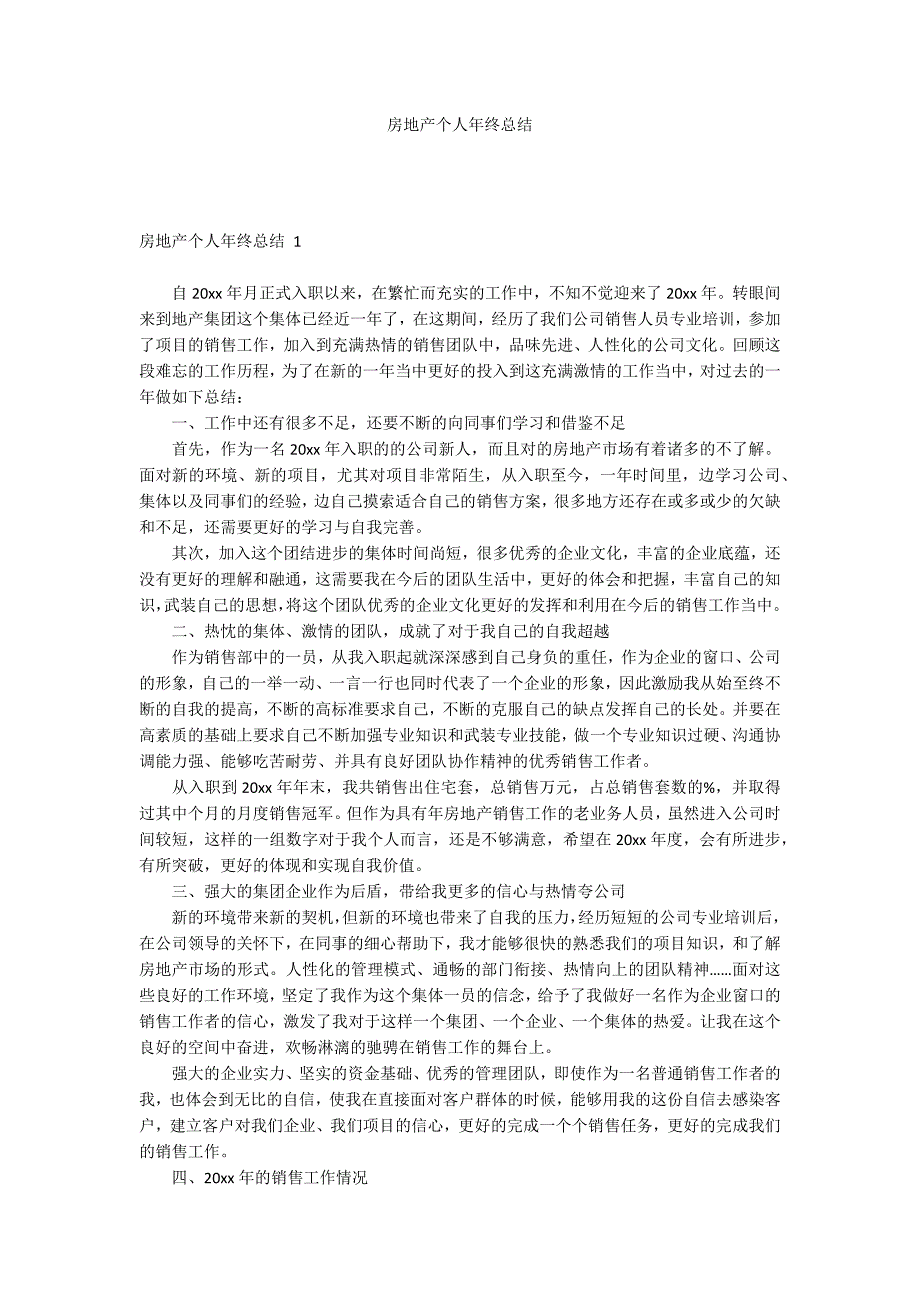 房地产个人年终总结

房地产个人年终总结 1

自 20xx 年月正式入职以来，在繁忙而充实的工作中，不知不觉迎来了 20xx 年。转眼间来到地产集团这个集体已经近一年了，在这期间，经历了我们公司销售人员专业培训，参加了项目的销售工作，加入到充满热情的销售团队中，品味先进、人性化的公司文化。回顾这段难忘的工作历程，为了在新的一年当中更好的投入到这充满激情的工作当中，对过去的一年做如下总结：

一、工作中还有很多不足，还要不断的向同事们学习和借鉴不足

首先，作为一名 20xx 年入职的的公司新人，而且对的房地产市场有着诸多的不了解。面对新的环境、新的项目，尤其对项目非常陌生，从入职至今，一年时间里，边学习公司、集体以及同事们的经验，边自己摸索适合自己的销售方案，很多地方还存在或多或少的欠缺和不足，还需要更好的学习与自我完善。

其次，加入这个团结进步的集体时间尚短，很多优秀的企业文化，丰富的企业底蕴，还没有更好的理解和融通，这需要我在今后的团队生活中，更好的体会和把握，丰富自己的知识，武装自己的思想，将这个团队优秀的企业文化更好的发挥和利用在今后的销售工作当中。

二、热忱的集体、激情的团队，成就了对于我自己的自我超越

作为销售部中的一员，从我入职起就深深感到自己身负的重任，作为企业的窗口、公司的形象，自己的一举一动、一言一行也同时代表了一个企业的形象，因此激励我从始至终不断的自我的提高，不断的高标准要求自己，不断的克服自己的缺点发挥自己的长处。并要在高素质的基础上要求自己不断加强专业知识和武装专业技能，做一个专业知识过硬、沟通协调能力强、能够吃苦耐劳、并具有良好团队协作精神的优秀销售工作者。

从入职到 20xx 年年末，我共销售出住宅套，总销售万元，占总销售套数的%，并取得过其中个月的月度销售冠军。但作为具有年房地产销售工作的老业务人员，虽然进入公司时间较短，这样的一组数字对于我个人而言，还是不够满意，希望在 20xx 年度，会有所进步，有所突破，更好的体现和实现自我价值。

三、强大的集团企业作为后盾，带给我更多的信心与热情夸公司

新的环境带来新的契机，但新的环境也带来了自我的压力，经历短短的公司专业培训后，在公司领导的关怀下，在同事的细心帮助下，我才能够很快的熟悉我们的项目知识，和了解房地产市场的形式。人性化的管理模式、通畅的部门衔接、热情向上的团队精神……面对这些良好的工作环境，坚定了我作为这个集体一员的信念，给予了我做好一名作为企业窗口的销售工作者的信心，激发了我对于这样一个集团、一个企业、一个集体的热爱。让我在这个良好的空间中奋进，欢畅淋漓的驰骋在销售工作的舞台上。

强大的企业实力、坚实的资金基础、优秀的管理团队，即使作为一名普通销售工作者的我，也体会到无比的自信，使我在直接面对客户群体的时候，能够用我的这份自信去感染客户，建立客户对我们企业、我们项目的信心，更好的完成一个个销售任务，更好的完成我们的销售工作。

四、20xx 年的销售工作情况